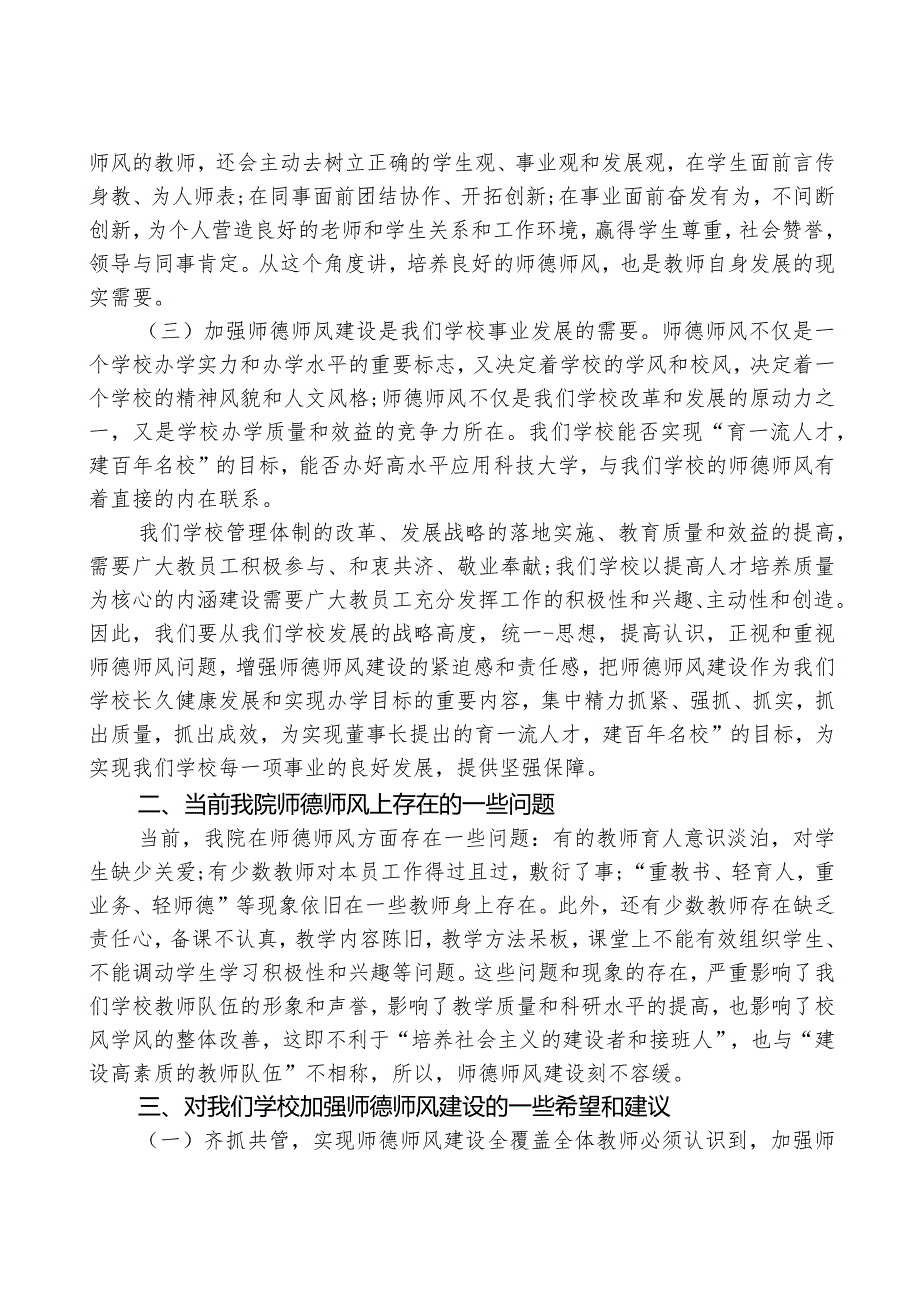 师风的教师，还会主动去树立正确的学生观、事业观和发展观，在学生面前言传身教、为人师表；在同事面前团结协作、开拓创新；在事业面前奋发有为，不间断创新，为个人营造良好的老师和学生关系和工作环境，赢得学生尊重，社会赞誉，领导与同事肯定。从这个角度讲，培养良好的师德师风，也是教师自身发展的现实需要。

（三）加强师德师风建设是我们学校事业发展的需要。师德师风不仅是一个学校办学实力和办学水平的重要标志，又决定着学校的学风和校风，决定着一个学校的精神风貌和人文风格；师德师风不仅是我们学校改革和发展的原动力之一，又是学校办学质量和效益的竞争力所在。我们学校能否实现“育一流人才，建百年名校”的目标，能否办好高水平应用科技大学，与我们学校的师德师风有着直接的内在联系。

我们学校管理体制的改革、发展战略的落地实施、教育质量和效益的提高，需要广大教员工积极参与、和衷共济、敬业奉献；我们学校以提高人才培养质量为核心的内涵建设需要广大教员工充分发挥工作的积极性和兴趣、主动性和创造。因此，我们要从我们学校发展的战略高度，统一-思想，提高认识，正视和重视师德师风问题，增强师德师风建设的紧迫感和责任感，把师德师风建设作为我们学校长久健康发展和实现办学目标的重要内容，集中精力抓紧、强抓、抓实，抓出质量，抓出成效，为实现董事长提出的育一流人才，建百年名校”的目标，为实现我们学校每一项事业的良好发展，提供坚强保障。

二、当前我院师德师风上存在的一些问题

当前，我院在师德师风方面存在一些问题：有的教师育人意识淡泊，对学生缺少关爱；有少数教师对本员工作得过且过，敷衍了事；“重教书、轻育人，重业务、轻师德”等现象依旧在一些教师身上存在。此外，还有少数教师存在缺乏责任心，备课不认真，教学内容陈旧，教学方法呆板，课堂上不能有效组织学生、不能调动学生学习积极性和兴趣等问题。这些问题和现象的存在，严重影响了我们学校教师队伍的形象和声誉，影响了教学质量和科研水平的提高，也影响了校风学风的整体改善，这即不利于“培养社会主义的建设者和接班人”，也与“建设高素质的教师队伍”不相称，所以，师德师风建设刻不容缓。

三、对我们学校加强师德师风建设的一些希望和建议

（一）齐抓共管，实现师德师风建设全覆盖全体教师必须认识到，加强师